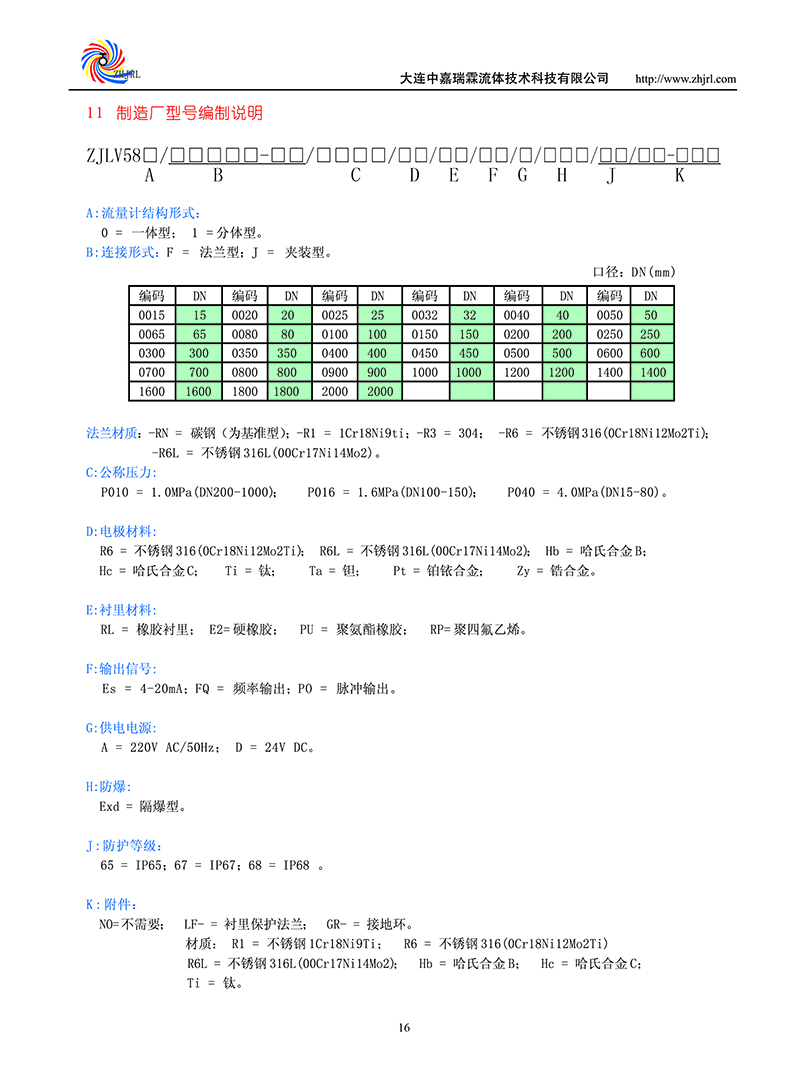 ZHJRL

大连中嘉瑞霖流体技术科技有限公司 http://www.zhjrl.com

11 制造厂型号编制说明

ZJLV58□/□□□□□-□□/□□□□/□□/□□/□□/□/□□□/□□/□□-□□□
A B C D E F G H J K

A:流量计结构形式:
0 = 一体型; 1 =分体型。
B:连接形式:F = 法兰型;J = 夹装型。

口径:DN(mm)

| 编码 | DN | 编码 | DN | 编码 | DN | 编码 | DN | 编码 | DN | 编码 | DN |
|---|---|---|---|---|---|---|---|---|---|---|---|
| 0015 | 15 | 0020 | 20 | 0025 | 25 | 0032 | 32 | 0040 | 40 | 0050 | 50 |
| 0065 | 65 | 0080 | 80 | 0100 | 100 | 0150 | 150 | 0200 | 200 | 0250 | 250 |
| 0300 | 300 | 0350 | 350 | 0400 | 400 | 0450 | 450 | 0500 | 500 | 0600 | 600 |
| 0700 | 700 | 0800 | 800 | 0900 | 900 | 1000 | 1000 | 1200 | 1200 | 1400 | 1400 |
| 1600 | 1600 | 1800 | 1800 | 2000 | 2000 | | | | | | |

法兰材质:-RN = 碳钢(为基准型);-R1 = 1Cr18Ni9ti;-R3 = 304; -R6 = 不锈钢316(0Cr18Ni12Mo2Ti);
-R6L = 不锈钢316L(00Cr17Ni14Mo2)。
C:公称压力:
P010 = 1.0MPa(DN200-1000); P016 = 1.6MPa(DN100-150); P040 = 4.0MPa(DN15-80)。

D:电极材料:
R6 = 不锈钢316(0Cr18Ni12Mo2Ti); R6L = 不锈钢316L(00Cr17Ni14Mo2); Hb = 哈氏合金B;
Hc = 哈氏合金C; Ti = 钛; Ta = 钽; Pt = 铂铱合金; Zy = 锆合金。

E:衬里材料:
RL = 橡胶衬里; E2=硬橡胶; PU = 聚氨酯橡胶; RP=聚四氟乙烯。

F:输出信号:
Es = 4-20mA;FQ = 频率输出;PO = 脉冲输出。

G:供电电源:
A = 220V AC/50Hz; D = 24V DC。

H:防爆:
Exd = 隔爆型。

J:防护等级:
65 = IP65;67 = IP67;68 = IP68 。

K:附件:
NO=不需要; LF- = 衬里保护法兰; GR- = 接地环。
材质: R1 = 不锈钢1Cr18Ni9Ti; R6 = 不锈钢316(0Cr18Ni12Mo2Ti)
R6L = 不锈钢316L(00Cr17Ni14Mo2); Hb = 哈氏合金B; Hc = 哈氏合金C;
Ti = 钛。

16